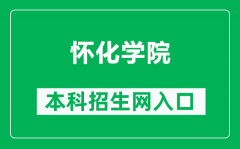 怀化学院

本科招生网入口